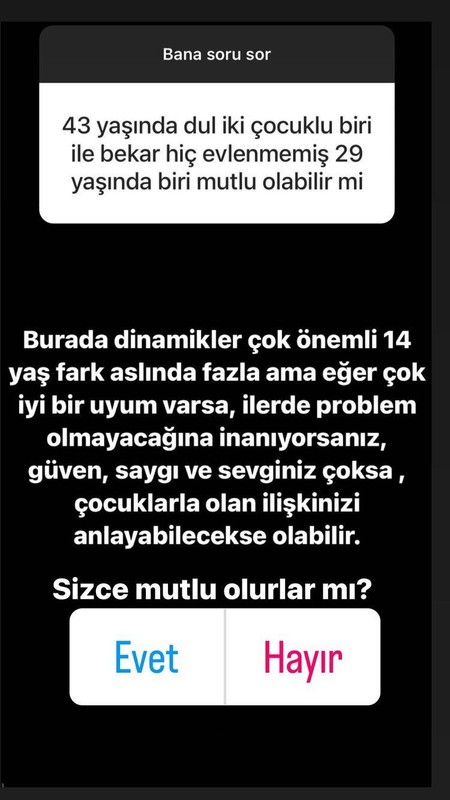 Bana soru sor

43 yaşında dul iki çocuklu biri ile bekar hiç evlenmemiş 29 yaşında biri mutlu olabilir mi

Burada dinamikler çok önemli 14 yaş fark aslında fazla ama eğer çok iyi bir uyum varsa, ilerde problem olmayacağına inanıyorsanız, güven, saygı ve sevginiz çoksa , çocuklarla olan ilişkinizi anlayabilecekse olabilir.

Sizce mutlu olurlar mı?

Evet

Hayır